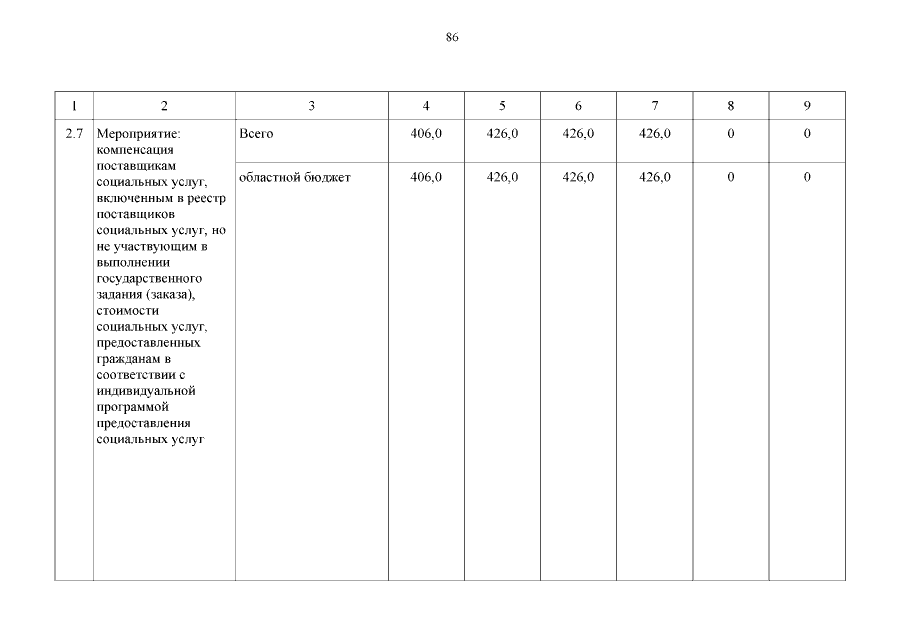 86

| 1 | 2 | 3 | 4 | 5 | 6 | 7 | 8 | 9 |
|---|---|---|---|---|---|---|---|---|
| 2.7 | Мероприятие: компенсация поставщикам социальных услуг, включенным в реестр поставщиков социальных услуг, но не участвующим в выполнении государственного задания (заказа), стоимости социальных услуг, предоставленных гражданам в соответствии с индивидуальной программой предоставления социальных услуг | Всего | 406,0 | 426,0 | 426,0 | 426,0 | 0 | 0 |
| | | областной бюджет | 406,0 | 426,0 | 426,0 | 426,0 | 0 | 0 |